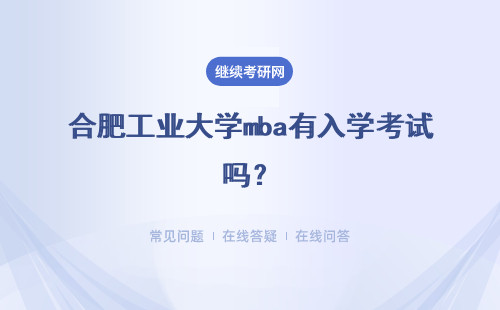 继续考研网

合肥工业大学mba有入学考试吗？

常见问题 | 在线答疑 | 在线问答